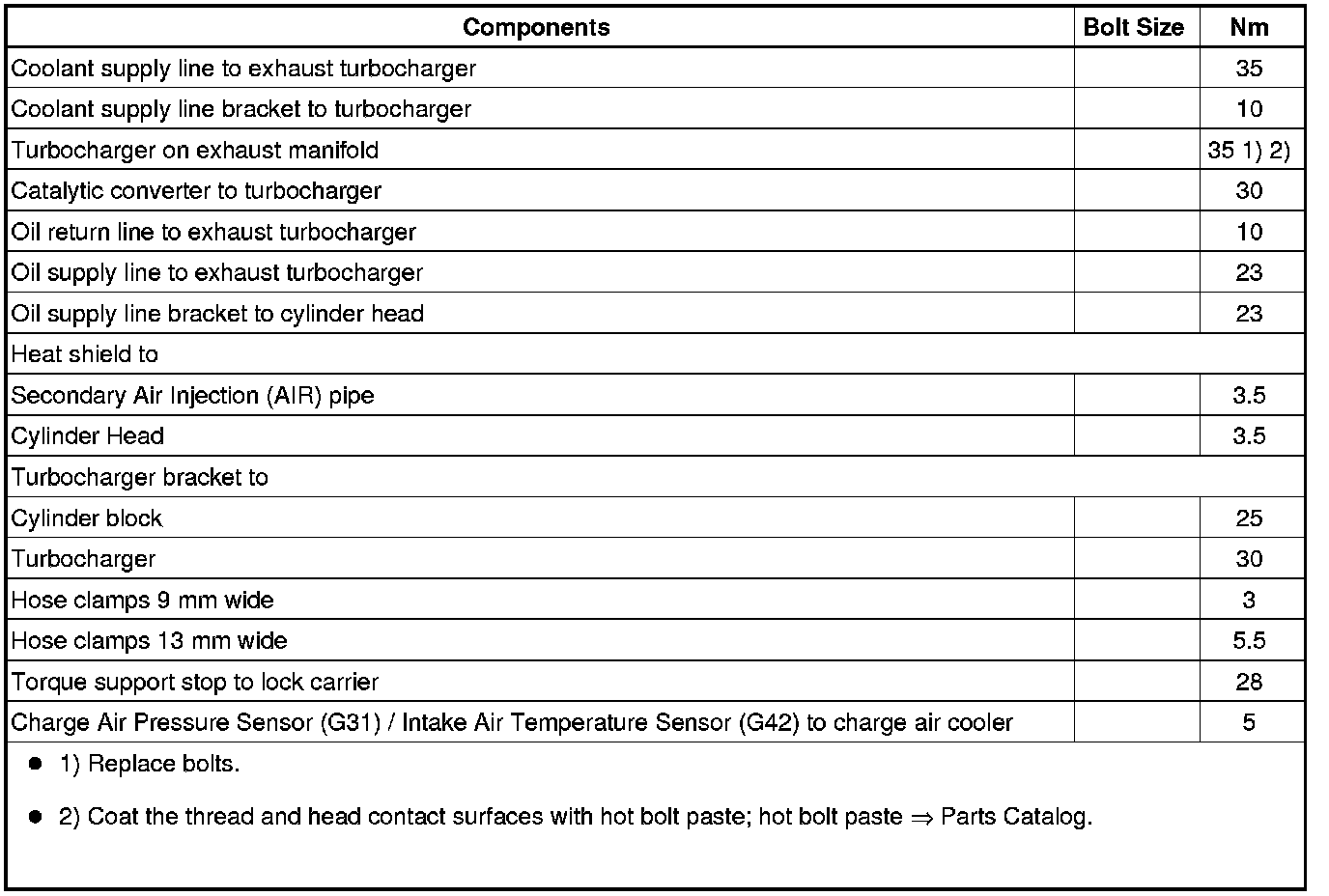 | Components | Bolt Size | Nm |
|---|---|---|
| Coolant supply line to exhaust turbocharger | | 35 |
| Coolant supply line bracket to turbocharger | | 10 |
| Turbocharger on exhaust manifold | | 35 1) 2) |
| Catalytic converter to turbocharger | | 30 |
| Oil return line to exhaust turbocharger | | 10 |
| Oil supply line to exhaust turbocharger | | 23 |
| Oil supply line bracket to cylinder head | | 23 |
| Heat shield to | | |
| Secondary Air Injection (AIR) pipe | | 3.5 |
| Cylinder Head | | 3.5 |
| Turbocharger bracket to | | |
| Cylinder block | | 25 |
| Turbocharger | | 30 |
| Hose clamps 9 mm wide | | 3 |
| Hose clamps 13 mm wide | | 5.5 |
| Torque support stop to lock carrier | | 28 |
| Charge Air Pressure Sensor (G31) / Intake Air Temperature Sensor (G42) to charge air cooler | | 5 |

● 1) Replace bolts.

● 2) Coat the thread and head contact surfaces with hot bolt paste; hot bolt paste ⇒ Parts Catalog.